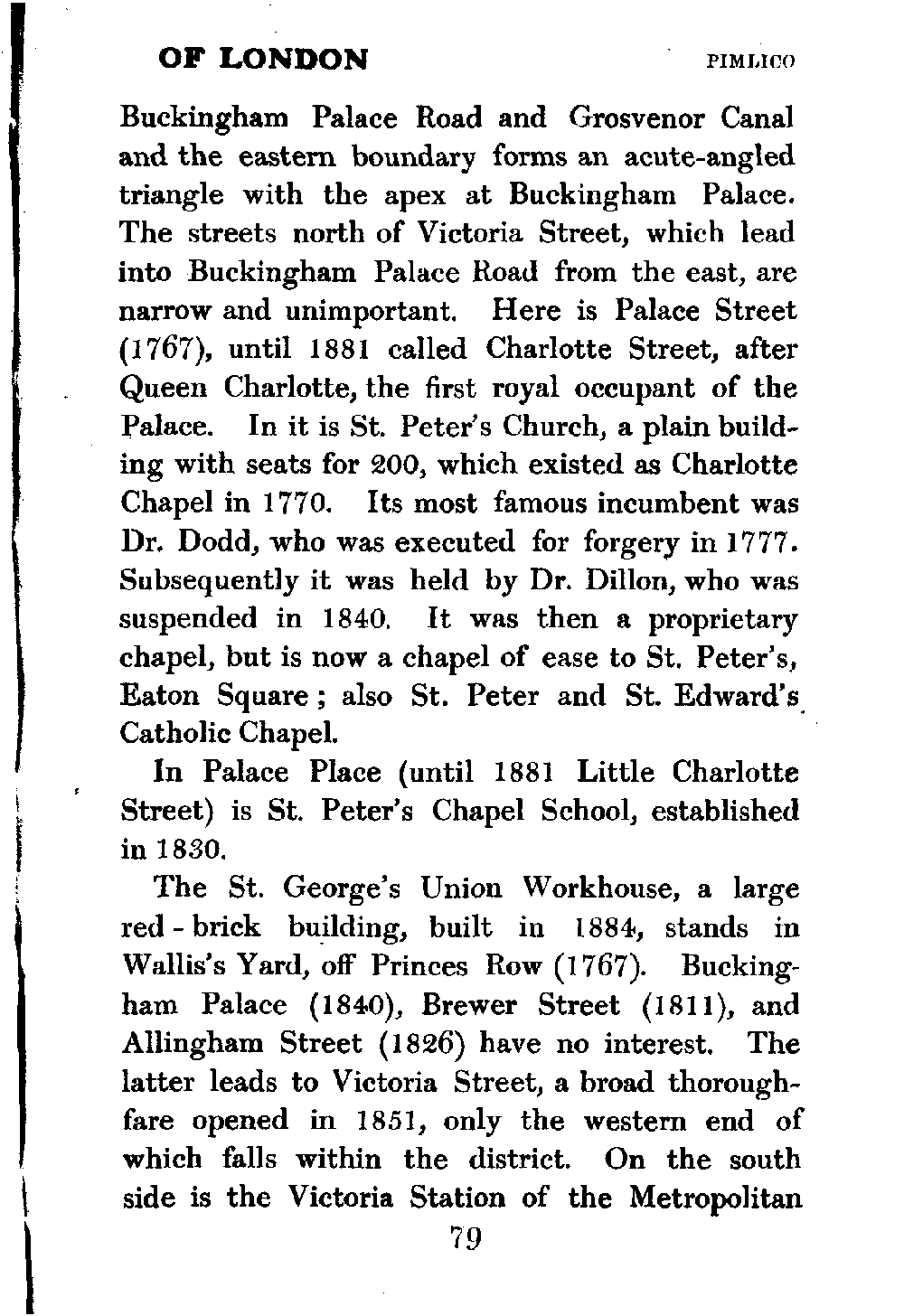 OF LONDON PIMLICO

Buckingham Palace Road and Grosvenor Canal and the eastern boundary forms an acute-angled triangle with the apex at Buckingham Palace. The streets north of Victoria Street, which lead into Buckingham Palace Road from the east, are narrow and unimportant. Here is Palace Street (1767), until 1881 called Charlotte Street, after Queen Charlotte, the first royal occupant of the Palace. In it is St. Peter's Church, a plain building with seats for 200, which existed as Charlotte Chapel in 1770. Its most famous incumbent was Dr. Dodd, who was executed for forgery in 1777. Subsequently it was held by Dr. Dillon, who was suspended in 1840. It was then a proprietary chapel, but is now a chapel of ease to St. Peter's, Eaton Square; also St. Peter and St. Edward's Catholic Chapel.

In Palace Place (until 1881 Little Charlotte Street) is St. Peter's Chapel School, established in 1830.

The St. George's Union Workhouse, a large red-brick building, built in 1884, stands in Wallis's Yard, off Princes Row (1767). Buckingham Palace (1840), Brewer Street (1811), and Allingham Street (1826) have no interest. The latter leads to Victoria Street, a broad thoroughfare opened in 1851, only the western end of which falls within the district. On the south side is the Victoria Station of the Metropolitan

79